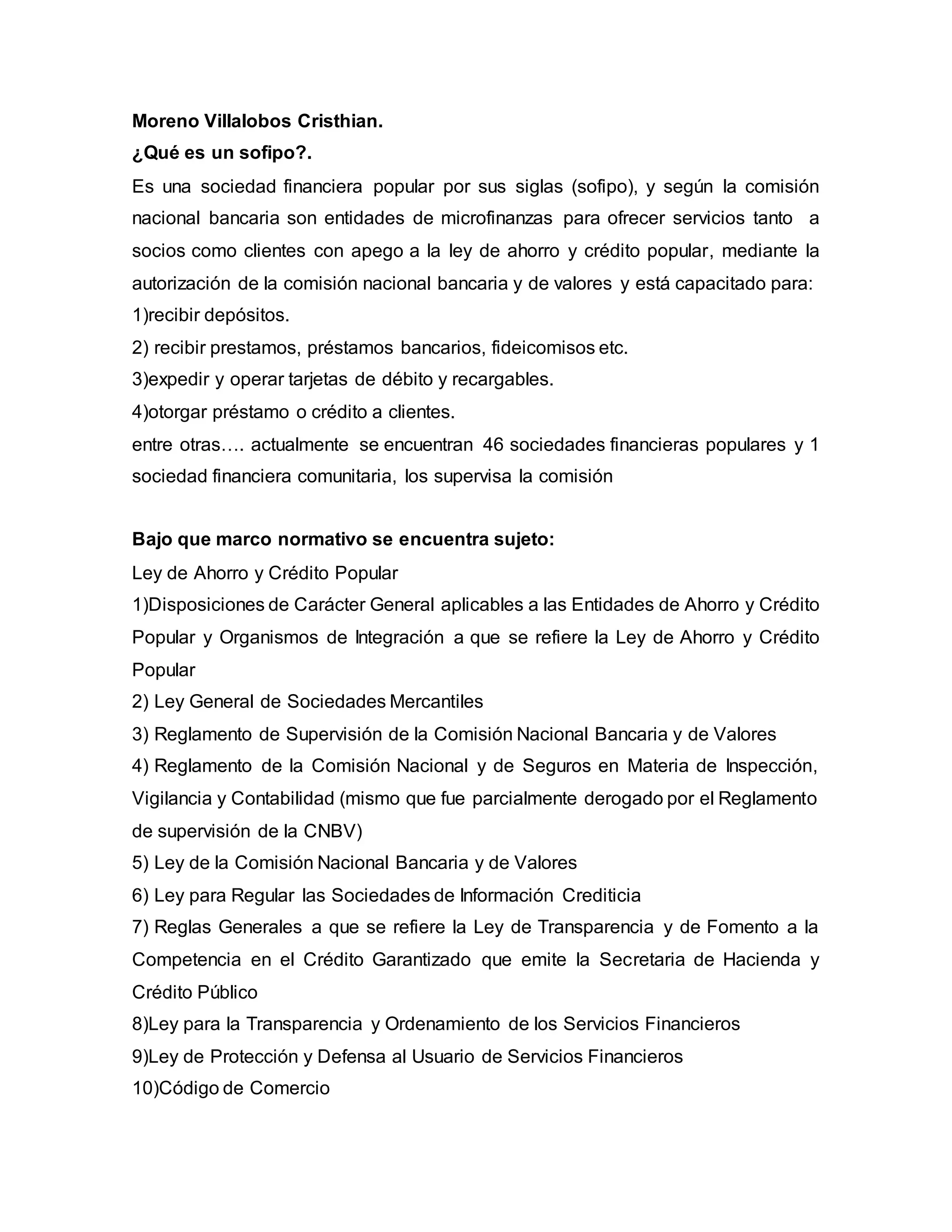 Moreno Villalobos Cristhian.
¿Qué es un sofipo?.
Es una sociedad financiera popular por sus siglas (sofipo), y según la comisión nacional bancaria son entidades de microfinanzas para ofrecer servicios tanto a socios como clientes con apego a la ley de ahorro y crédito popular, mediante la autorización de la comisión nacional bancaria y de valores y está capacitado para:
1)recibir depósitos.
2) recibir prestamos, préstamos bancarios, fideicomisos etc.
3)expedir y operar tarjetas de débito y recargables.
4)otorgar préstamo o crédito a clientes.
entre otras…. actualmente se encuentran 46 sociedades financieras populares y 1 sociedad financiera comunitaria, los supervisa la comisión

Bajo que marco normativo se encuentra sujeto:
Ley de Ahorro y Crédito Popular
1)Disposiciones de Carácter General aplicables a las Entidades de Ahorro y Crédito Popular y Organismos de Integración a que se refiere la Ley de Ahorro y Crédito Popular
2) Ley General de Sociedades Mercantiles
3) Reglamento de Supervisión de la Comisión Nacional Bancaria y de Valores
4) Reglamento de la Comisión Nacional y de Seguros en Materia de Inspección, Vigilancia y Contabilidad (mismo que fue parcialmente derogado por el Reglamento de supervisión de la CNBV)
5) Ley de la Comisión Nacional Bancaria y de Valores
6) Ley para Regular las Sociedades de Información Crediticia
7) Reglas Generales a que se refiere la Ley de Transparencia y de Fomento a la Competencia en el Crédito Garantizado que emite la Secretaria de Hacienda y Crédito Público
8)Ley para la Transparencia y Ordenamiento de los Servicios Financieros
9)Ley de Protección y Defensa al Usuario de Servicios Financieros
10)Código de Comercio